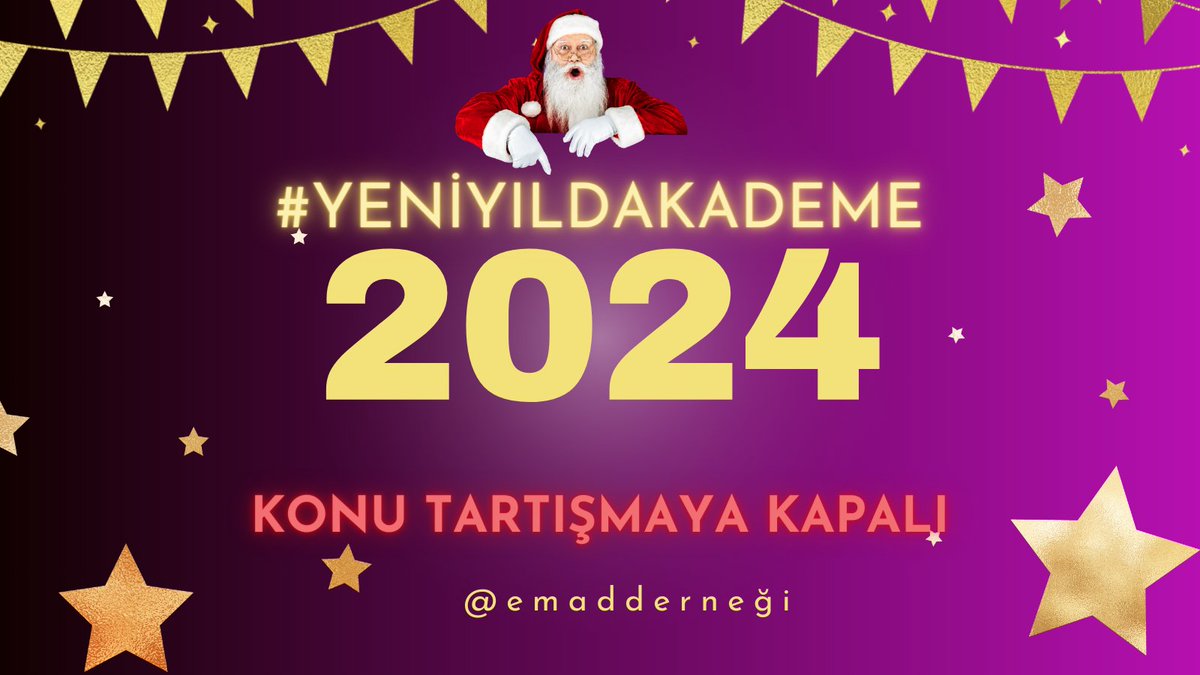 #YENİYILDAKADEME

2024

KONU TARTIŞMAYA KAPALI

@emadderneği